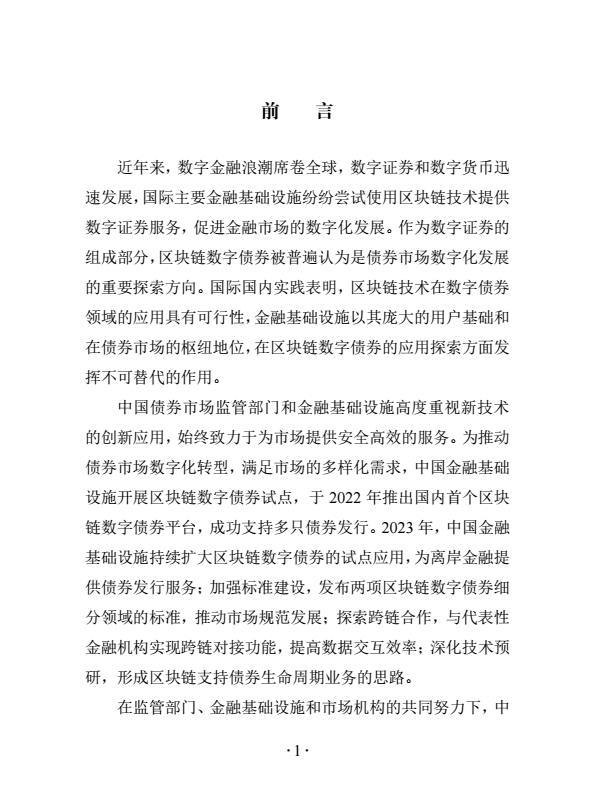 前　言

近年来，数字金融浪潮席卷全球，数字证券和数字货币迅速发展，国际主要金融基础设施纷纷尝试使用区块链技术提供数字证券服务，促进金融市场的数字化发展。作为数字证券的组成部分，区块链数字债券被普遍认为是债券市场数字化发展的重要探索方向。国际国内实践表明，区块链技术在数字债券领域的应用具有可行性，金融基础设施以其庞大的用户基础和在债券市场的枢纽地位，在区块链数字债券的应用探索方面发挥不可替代的作用。

中国债券市场监管部门和金融基础设施高度重视新技术的创新应用，始终致力于为市场提供安全高效的服务。为推动债券市场数字化转型，满足市场的多样化需求，中国金融基础设施开展区块链数字债券试点，于 2022 年推出国内首个区块链数字债券平台，成功支持多只债券发行。2023 年，中国金融基础设施持续扩大区块链数字债券的试点应用，为离岸金融提供债券发行服务；加强标准建设，发布两项区块链数字债券细分领域的标准，推动市场规范发展；探索跨链合作，与代表性金融机构实现跨链对接功能，提高数据交互效率；深化技术预研，形成区块链支持债券生命周期业务的思路。

在监管部门、金融基础设施和市场机构的共同努力下，中

·1·